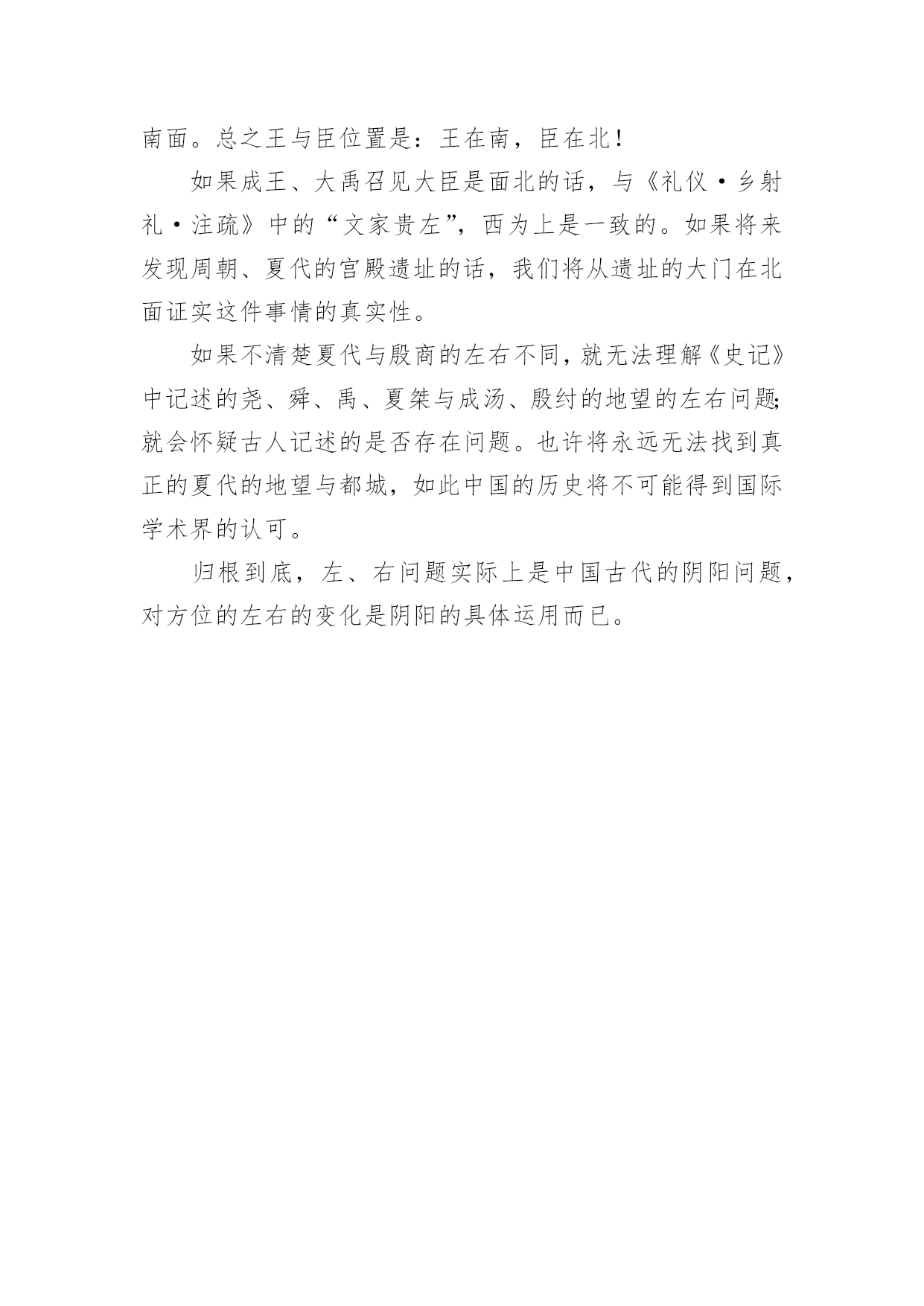 南面。总之王与臣位置是：王在南，臣在北！

如果成王、大禹召见大臣是面北的话，与《礼仪·乡射礼·注疏》中的“文家贵左”，西为上是一致的。如果将来发现周朝、夏代的宫殿遗址的话，我们将从遗址的大门在北面证实这件事情的真实性。

如果不清楚夏代与殷商的左右不同，就无法理解《史记》中记述的尧、舜、禹、夏桀与成汤、殷纣的地望的左右问题；就会怀疑古人记述的是否存在问题。也许将永远无法找到真正的夏代的地望与都城，如此中国的历史将不可能得到国际学术界的认可。

归根到底，左、右问题实际上是中国古代的阴阳问题，对方位的左右的变化是阴阳的具体运用而已。